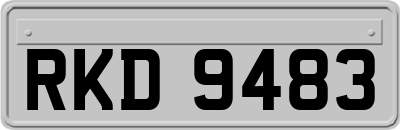 RKD 9483